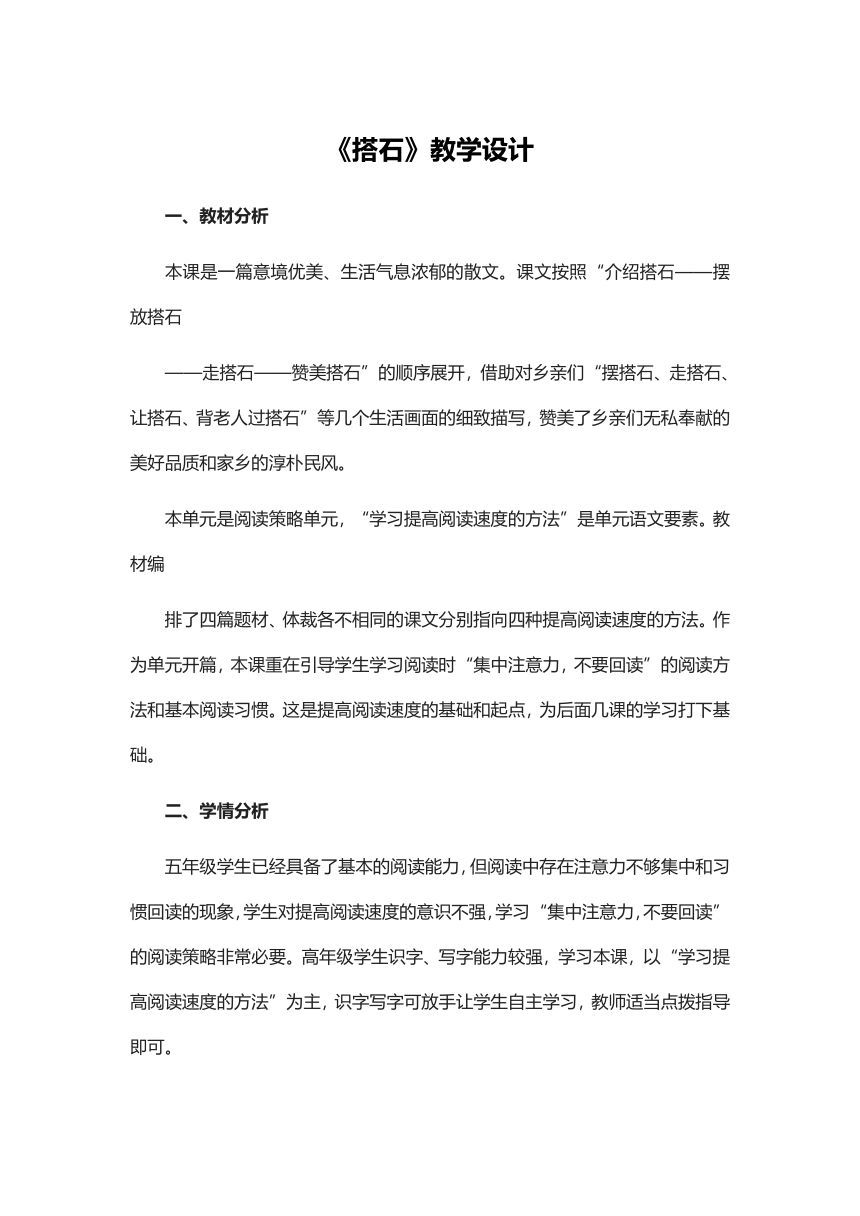 《搭石》教学设计

一、教材分析

本课是一篇意境优美、生活气息浓郁的散文。课文按照“介绍搭石——摆放搭石

——走搭石——赞美搭石”的顺序展开，借助对乡亲们“摆搭石、走搭石、让搭石、背老人过搭石”等几个生活画面的细致描写，赞美了乡亲们无私奉献的美好品质和家乡的淳朴民风。

本单元是阅读策略单元，“学习提高阅读速度的方法”是单元语文要素。教材编

排了四篇题材、体裁各不相同的课文分别指向四种提高阅读速度的方法。作为单元开篇，本课重在引导学生学习阅读时“集中注意力，不要回读”的阅读方法和基本阅读习惯。这是提高阅读速度的基础和起点，为后面几课的学习打下基础。

二、学情分析

五年级学生已经具备了基本的阅读能力，但阅读中存在注意力不够集中和习惯回读的现象，学生对提高阅读速度的意识不强，学习“集中注意力，不要回读”的阅读策略非常必要。高年级学生识字、写字能力较强，学习本课，以“学习提高阅读速度的方法”为主，识字写字可放手让学生自主学习，教师适当点拨指导即可。